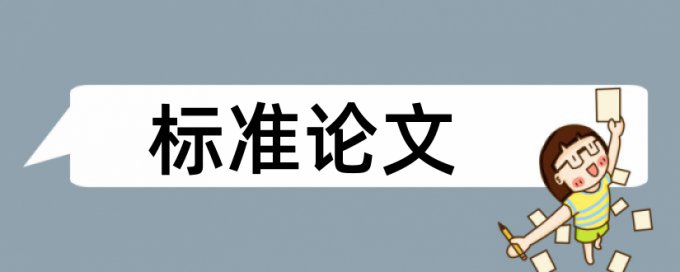 标准论文